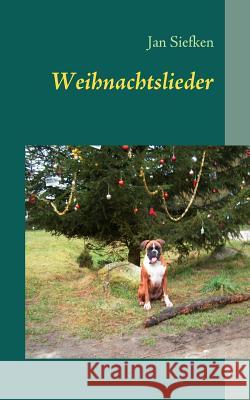 Jan Siefken

Weihnachtslieder

Kraina Książek